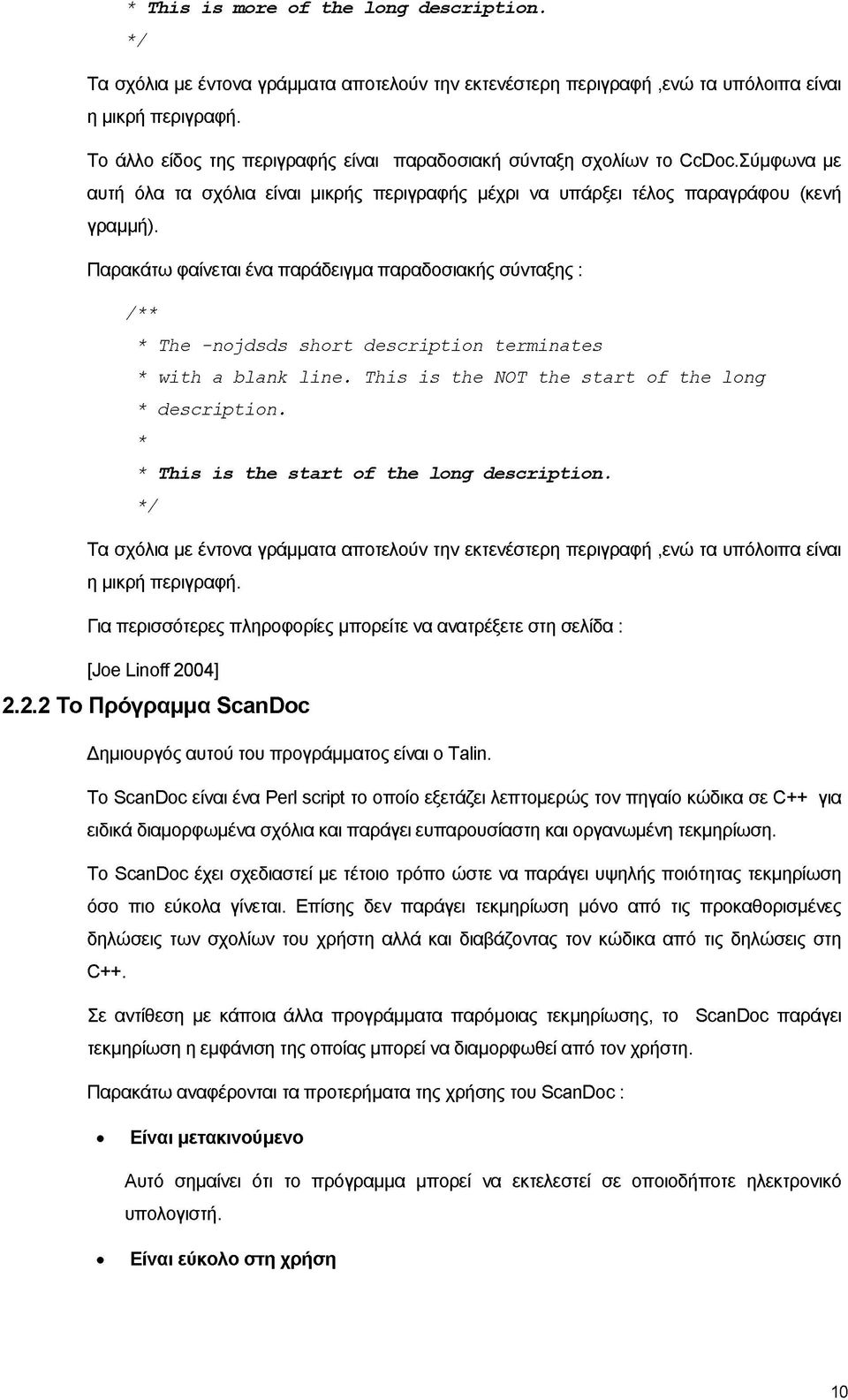 * This is more of the long description.
*/

Τα σχόλια με έντονα γράμματα αποτελούν την εκτενέστερη περιγραφή ,ενώ τα υπόλοιπα είναι η μικρή περιγραφή.

Το άλλο είδος της περιγραφής είναι παραδοσιακή σύνταξη σχολίων το CcDoc.Σύμφωνα με αυτή όλα τα σχόλια είναι μικρής περιγραφής μέχρι να υπάρξει τέλος παραγράφου (κενή γραμμή).

Παρακάτω φαίνεται ένα παράδειγμα παραδοσιακής σύνταξης :

/**
* The -nojdsds short description terminates
* with a blank line. This is the NOT the start of the long
* description.
*
* This is the start of the long description.
*/

Τα σχόλια με έντονα γράμματα αποτελούν την εκτενέστερη περιγραφή ,ενώ τα υπόλοιπα είναι η μικρή περιγραφή.

Για περισσότερες πληροφορίες μπορείτε να ανατρέξετε στη σελίδα :

[Joe Linoff 2004]

2.2.2 Το Πρόγραμμα ScanDoc

Δημιουργός αυτού του προγράμματος είναι ο Talin.

Το ScanDoc είναι ένα Perl script το οποίο εξετάζει λεπτομερώς τον πηγαίο κώδικα σε C++ για ειδικά διαμορφωμένα σχόλια και παράγει ευπαρουσίαστη και οργανωμένη τεκμηρίωση.

Το ScanDoc έχει σχεδιαστεί με τέτοιο τρόπο ώστε να παράγει υψηλής ποιότητας τεκμηρίωση όσο πιο εύκολα γίνεται. Επίσης δεν παράγει τεκμηρίωση μόνο από τις προκαθορισμένες δηλώσεις των σχολίων του χρήστη αλλά και διαβάζοντας τον κώδικα από τις δηλώσεις στη C++.

Σε αντίθεση με κάποια άλλα προγράμματα παρόμοιας τεκμηρίωσης, το ScanDoc παράγει τεκμηρίωση η εμφάνιση της οποίας μπορεί να διαμορφωθεί από τον χρήστη.

Παρακάτω αναφέρονται τα προτερήματα της χρήσης του ScanDoc :

• Είναι μετακινούμενο

Αυτό σημαίνει ότι το πρόγραμμα μπορεί να εκτελεστεί σε οποιοδήποτε ηλεκτρονικό υπολογιστή.

• Είναι εύκολο στη χρήση

10